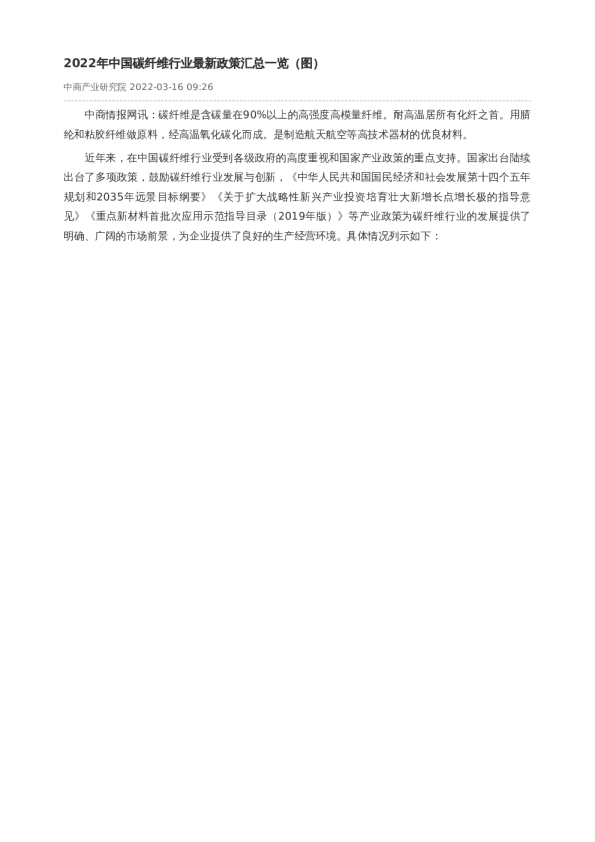 2022年中国碳纤维行业最新政策汇总一览（图）

中商产业研究院 2022-03-16 09:26

中商情报网讯：碳纤维是含碳量在90%以上的高强度高模量纤维。耐高温居所有化纤之首。用腈纶和粘胶纤维做原料，经高温氧化碳化而成。是制造航天航空等高技术器材的优良材料。

近年来，在中国碳纤维行业受到各级政府的高度重视和国家产业政策的重点支持。国家出台陆续出台了多项政策，鼓励碳纤维行业发展与创新，《中华人民共和国国民经济和社会发展第十四个五年规划和2035年远景目标纲要》《关于扩大战略性新兴产业投资培育壮大新增长点增长极的指导意见》《重点新材料首批次应用示范指导目录（2019年版）》等产业政策为碳纤维行业的发展提供了明确、广阔的市场前景，为企业提供了良好的生产经营环境。具体情况列示如下：